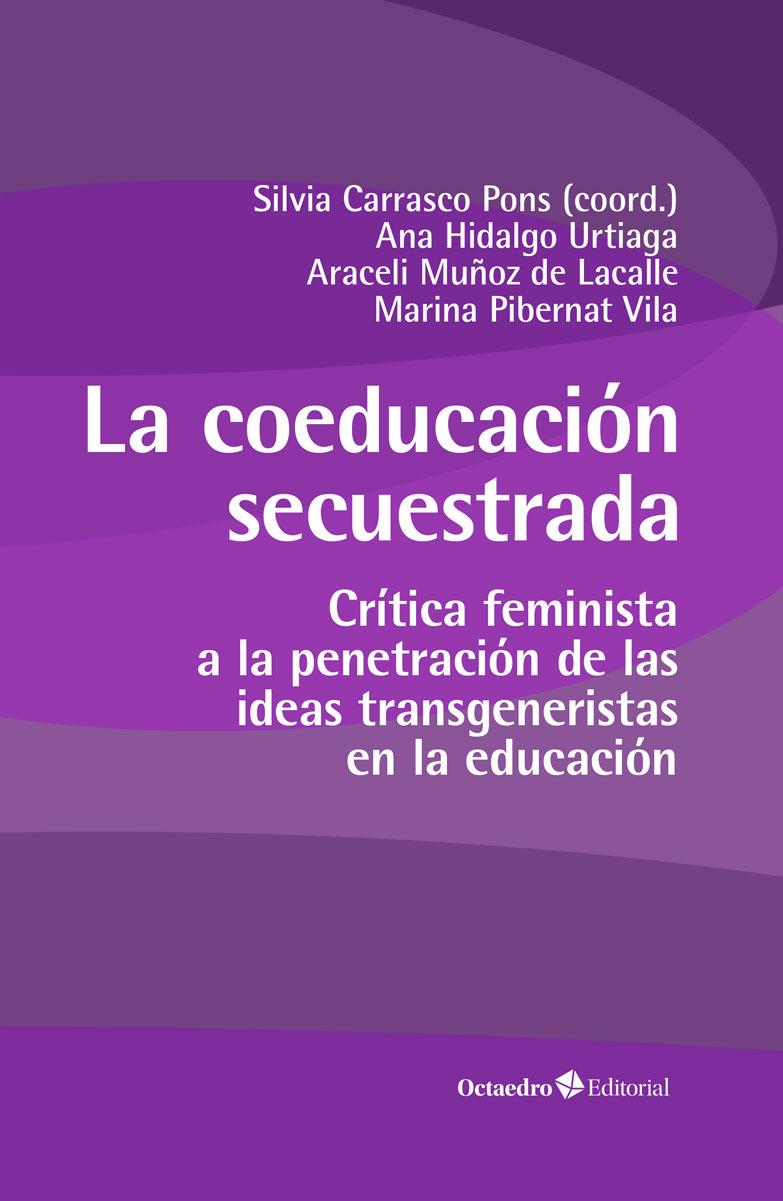 Silvia Carrasco Pons (coord.)
Ana Hidalgo Urtiaga
Araceli Muñoz de Lacalle
Marina Pibernat Vila

La coeducación secuestrada

Crítica feminista a la penetración de las ideas transgeneristas en la educación

Octaedro Editorial